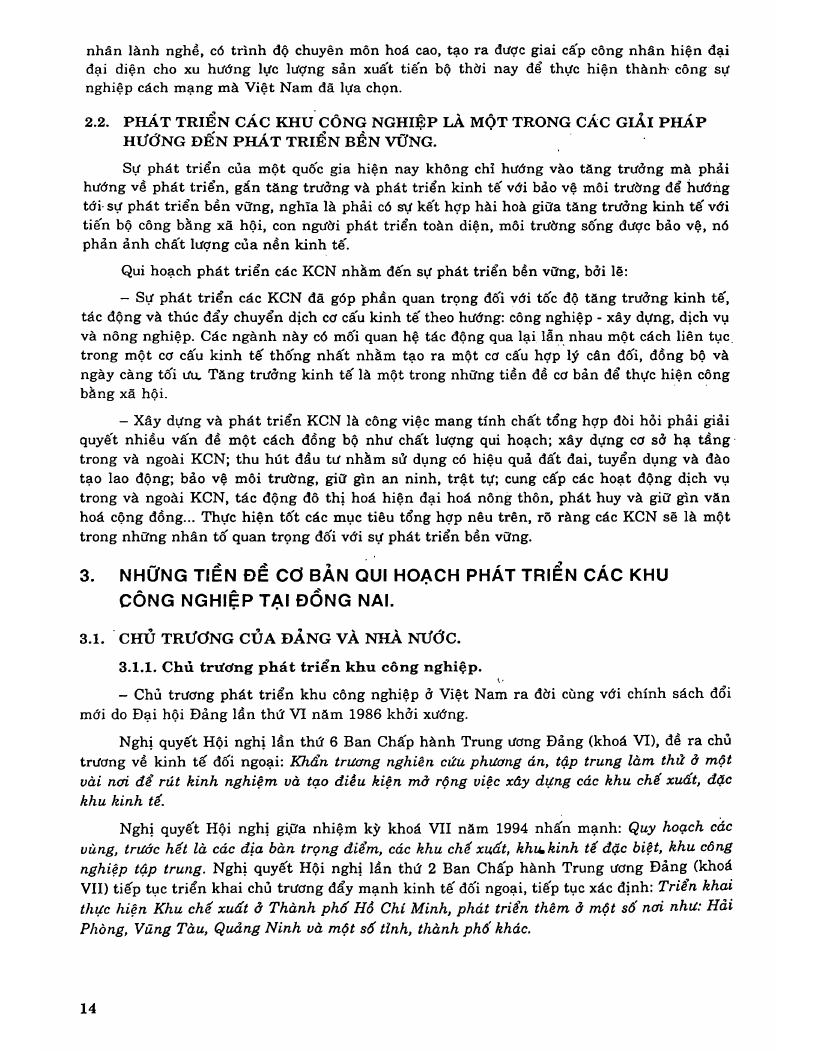 nhân lành nghề, có trình độ chuyên môn hoá cao, tạo ra được giai cấp công nhân hiện đại đại diện cho xu hướng lực lượng sản xuất tiến bộ thời nay để thực hiện thành công sự nghiệp cách mạng mà Việt Nam đã lựa chọn.

2.2. PHÁT TRIỂN CÁC KHU CÔNG NGHIỆP LÀ MỘT TRONG CÁC GIẢI PHÁP HƯỚNG ĐẾN PHÁT TRIỂN BỀN VỮNG.

Sự phát triển của một quốc gia hiện nay không chỉ hướng vào tăng trưởng mà phải hướng về phát triển, gắn tăng trưởng và phát triển kinh tế với bảo vệ môi trường để hướng tới sự phát triển bền vững, nghĩa là phải có sự kết hợp hài hoà giữa tăng trưởng kinh tế với tiến bộ công bằng xã hội, con người phát triển toàn diện, môi trường sống được bảo vệ, nó phản ảnh chất lượng của nền kinh tế.

Qui hoạch phát triển các KCN nhằm đến sự phát triển bền vững, bởi lẽ:

– Sự phát triển các KCN đã góp phần quan trọng đối với tốc độ tăng trưởng kinh tế, tác động và thúc đẩy chuyển dịch cơ cấu kinh tế theo hướng: công nghiệp - xây dựng, dịch vụ và nông nghiệp. Các ngành này có mối quan hệ tác động qua lại lẫn nhau một cách liên tục trong một cơ cấu kinh tế thống nhất nhằm tạo ra một cơ cấu hợp lý cân đối, đồng bộ và ngày càng tối ưu. Tăng trưởng kinh tế là một trong những tiền đề cơ bản để thực hiện công bằng xã hội.

– Xây dựng và phát triển KCN là công việc mang tính chất tổng hợp đòi hỏi phải giải quyết nhiều vấn đề một cách đồng bộ như chất lượng qui hoạch; xây dựng cơ sở hạ tầng trong và ngoài KCN; thu hút đầu tư nhằm sử dụng có hiệu quả đất đai, tuyển dụng và đào tạo lao động; bảo vệ môi trường, giữ gìn an ninh, trật tự; cung cấp các hoạt động dịch vụ trong và ngoài KCN, tác động đô thị hoá hiện đại hoá nông thôn, phát huy và giữ gìn văn hoá cộng đồng... Thực hiện tốt các mục tiêu tổng hợp nêu trên, rõ ràng các KCN sẽ là một trong những nhân tố quan trọng đối với sự phát triển bền vững.

3. NHỮNG TIỀN ĐỀ CƠ BẢN QUI HOẠCH PHÁT TRIỂN CÁC KHU CÔNG NGHIỆP TẠI ĐỒNG NAI.

3.1. CHỦ TRƯƠNG CỦA ĐẢNG VÀ NHÀ NƯỚC.

3.1.1. Chủ trương phát triển khu công nghiệp.

– Chủ trương phát triển khu công nghiệp ở Việt Nam ra đời cùng với chính sách đổi mới do Đại hội Đảng lần thứ VI năm 1986 khởi xướng.

Nghị quyết Hội nghị lần thứ 6 Ban Chấp hành Trung ương Đảng (khoá VI), đề ra chủ trương về kinh tế đối ngoại: Khẩn trương nghiên cứu phương án, tập trung làm thử ở một vài nơi để rút kinh nghiệm và tạo điều kiện mở rộng việc xây dựng các khu chế xuất, đặc khu kinh tế.

Nghị quyết Hội nghị giữa nhiệm kỳ khoá VII năm 1994 nhấn mạnh: Quy hoạch các vùng, trước hết là các địa bàn trọng điểm, các khu chế xuất, khu kinh tế đặc biệt, khu công nghiệp tập trung. Nghị quyết Hội nghị lần thứ 2 Ban Chấp hành Trung ương Đảng (khoá VII) tiếp tục triển khai chủ trương đẩy mạnh kinh tế đối ngoại, tiếp tục xác định: Triển khai thực hiện Khu chế xuất ở Thành phố Hồ Chí Minh, phát triển thêm ở một số nơi như: Hải Phòng, Vũng Tàu, Quảng Ninh và một số tỉnh, thành phố khác.

14